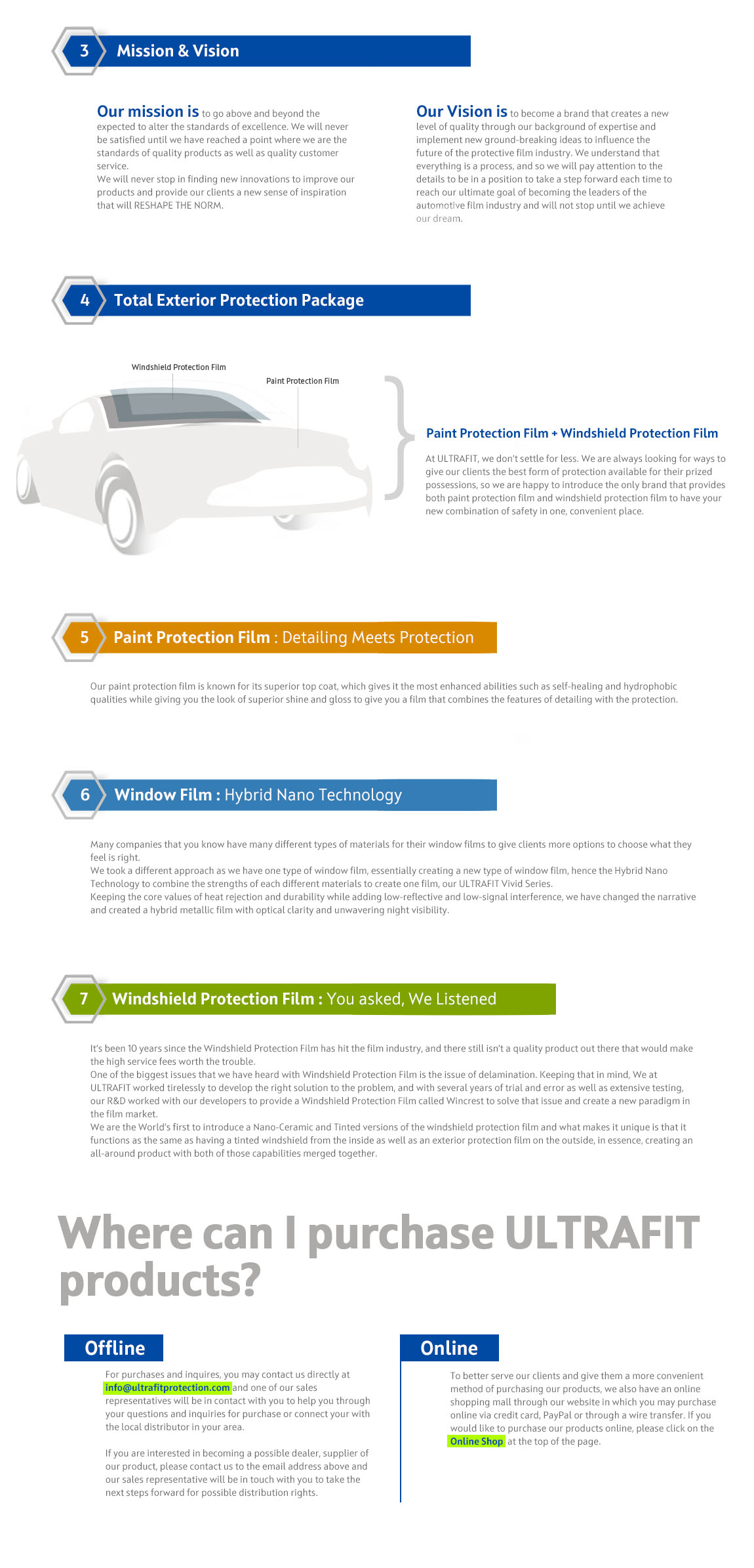 3 Mission & Vision

Our mission is to go above and beyond the expected to alter the standards of excellence. We will never be satisfied until we have reached a point where we are the standards of quality products as well as quality customer service.
We will never stop in finding new innovations to improve our products and provide our clients a new sense of inspiration that will RESHAPE THE NORM.

Our Vision is to become a brand that creates a new level of quality through our background of expertise and implement new ground-breaking ideas to influence the future of the protective film industry. We understand that everything is a process, and so we will pay attention to the details to be in a position to take a step forward each time to reach our ultimate goal of becoming the leaders of the automotive film industry and will not stop until we achieve our dream.

4 Total Exterior Protection Package

Windshield Protection Film

Paint Protection Film

Paint Protection Film + Windshield Protection Film

At ULTRAFIT, we don't settle for less. We are always looking for ways to give our clients the best form of protection available for their prized possessions, so we are happy to introduce the only brand that provides both paint protection film and windshield protection film to have your new combination of safety in one, convenient place.

5 Paint Protection Film : Detailing Meets Protection

Our paint protection film is known for its superior top coat, which gives it the most enhanced abilities such as self-healing and hydrophobic qualities while giving you the look of superior shine and gloss to give you a film that combines the features of detailing with the protection.

6 Window Film : Hybrid Nano Technology

Many companies that you know have many different types of materials for their window films to give clients more options to choose what they feel is right.
We took a different approach as we have one type of window film, essentially creating a new type of window film, hence the Hybrid Nano Technology to combine the strengths of each different materials to create one film, our ULTRAFIT Vivid Series.
Keeping the core values of heat rejection and durability while adding low-reflective and low-signal interference, we have changed the narrative and created a hybrid metallic film with optical clarity and unwavering night visibility.

7 Windshield Protection Film : You asked, We Listened

It's been 10 years since the Windshield Protection Film has hit the film industry, and there still isn't a quality product out there that would make the high service fees worth the trouble.
One of the biggest issues that we have heard with Windshield Protection Film is the issue of delamination. Keeping that in mind, We at ULTRAFIT worked tirelessly to develop the right solution to the problem, and with several years of trial and error as well as extensive testing, our R&D worked with our developers to provide a Windshield Protection Film called Wincrest to solve that issue and create a new paradigm in the film market.
We are the World's first to introduce a Nano-Ceramic and Tinted versions of the windshield protection film and what makes it unique is that it functions as the same as having a tinted windshield from the inside as well as an exterior protection film on the outside, in essence, creating an all-around product with both of those capabilities merged together.

Where can I purchase ULTRAFIT products?

Offline

For purchases and inquires, you may contact us directly at info@ultrafitprotection.com and one of our sales representatives will be in contact with you to help you through your questions and inquiries for purchase or connect your with the local distributor in your area.

If you are interested in becoming a possible dealer, supplier of our product, please contact us to the email address above and our sales representative will be in touch with you to take the next steps forward for possible distribution rights.

Online

To better serve our clients and give them a more convenient method of purchasing our products, we also have an online shopping mall through our website in which you may purchase online via credit card, PayPal or through a wire transfer. If you would like to purchase our products online, please click on the Online Shop at the top of the page.